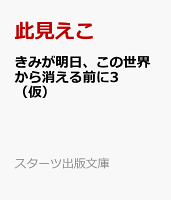 此見えこ

きみが明日、この世界から消える前に3（仮）

スターツ出版文庫